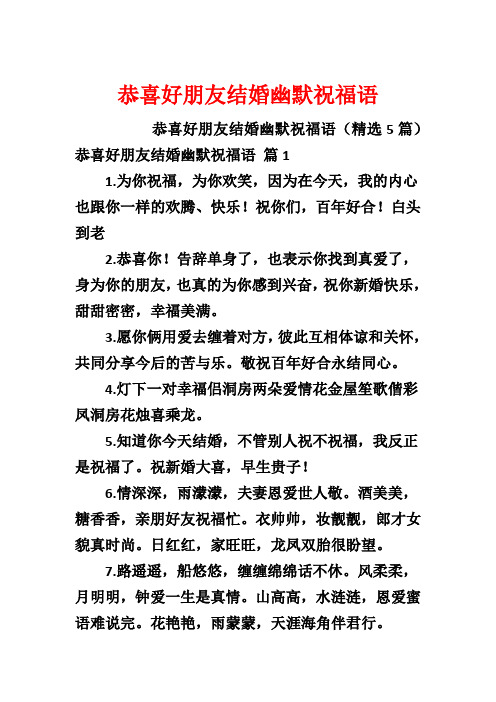 恭喜好朋友结婚幽默祝福语

恭喜好朋友结婚幽默祝福语（精选 5 篇）

恭喜好朋友结婚幽默祝福语 篇 1

1.为你祝福，为你欢笑，因为在今天，我的内心也跟你一样的欢腾、快乐！祝你们，百年好合！白头到老

2.恭喜你！告辞单身了，也表示你找到真爱了，身为你的朋友，也真的为你感到兴奋，祝你新婚快乐，甜甜密密，幸福美满。

3.愿你俩用爱去缠着对方，彼此互相体谅和关怀，共同分享今后的苦与乐。敬祝百年好合永结同心。

4.灯下一对幸福侣洞房两朵爱情花金屋笙歌偕彩凤洞房花烛喜乘龙。

5.知道你今天结婚，不管别人祝不祝福，我反正是祝福了。祝新婚大喜，早生贵子！

6.情深深，雨濛濛，夫妻恩爱世人敬。酒美美，糖香香，亲朋好友祝福忙。衣帅帅，妆靓靓，郎才女貌真时尚。日红红，家旺旺，龙凤双胎很盼望。

7.路遥遥，船悠悠，缠缠绵绵话不休。风柔柔，月明明，钟爱一生是真情。山高高，水涟涟，恩爱蜜语难说完。花艳艳，雨蒙蒙，天涯海角伴君行。